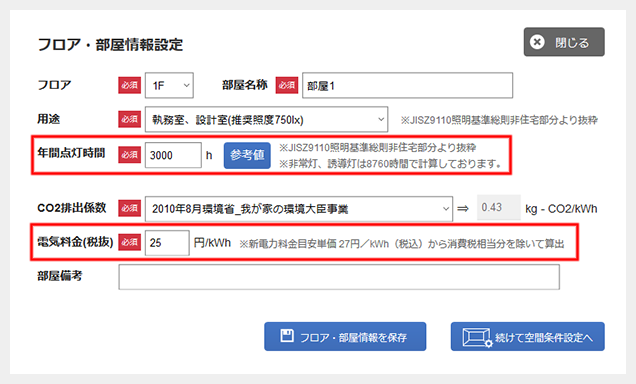 フロア・部屋情報設定

閉じる

フロア 必須 1F 部屋名称 必須 部屋1

用途 必須 執務室、設計室(推奨照度750lx) ※JISZ9110照明基準総則非住宅部分より抜粋

年間点灯時間 必須 3000 h 参考値 ※JISZ9110照明基準総則非住宅部分より抜粋
※非常灯、誘導灯は8760時間で計算しております。

CO2排出係数 必須 2010年8月環境省_我が家の環境大臣事業 ⇒ 0.43 kg - CO2/kWh

電気料金(税抜) 必須 25 円/kWh ※新電力料金目安単価 27円／kWh（税込）から消費税相当分を除いて算出

部屋備考

フロア・部屋情報を保存

続けて空間条件設定へ